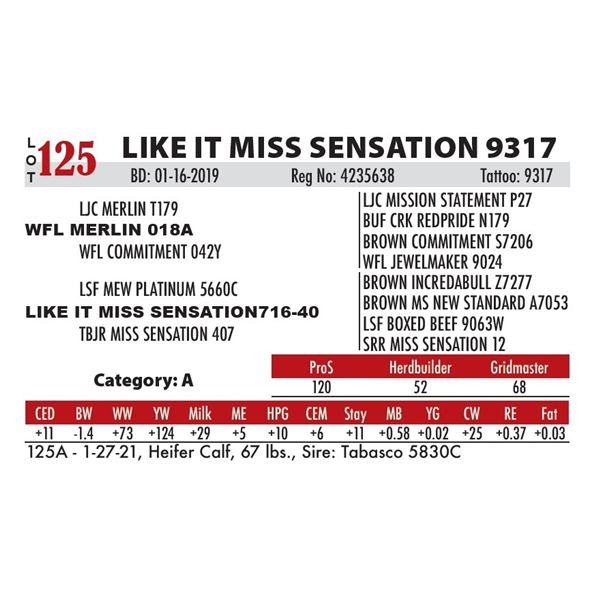 LOT 125 LIKE IT MISS SENSATION 9317

BD: 01-16-2019 Reg No: 4235638 Tattoo: 9317

LJC MERLIN T179
WFL MERLIN 018A
WFL COMMITMENT 042Y

LSF MEW PLATINUM 5660C
LIKE IT MISS SENSATION716-40
TBJR MISS SENSATION 407

LJC MISSION STATEMENT P27
BUF CRK REDPRIDE N179
BROWN COMMITMENT S7206
WFL JEWELMAKER 9024
BROWN INCREDABULL Z7277
BROWN MS NEW STANDARD A7053
LSF BOXED BEEF 9063W
SRR MISS SENSATION 12

Category: A

| ProS | Herdbuilder | Gridmaster |
|---|---|---|
| 120 | 52 | 68 |

| CED | BW | WW | YW | Milk | ME | HPG | CEM | Stay | MB | YG | CW | RE | Fat |
|---|---|---|---|---|---|---|---|---|---|---|---|---|---|
| +11 | -1.4 | +73 | +124 | +29 | +5 | +10 | +6 | +11 | +0.58 | +0.02 | +25 | +0.37 | +0.03 |

125A - 1-27-21, Heifer Calf, 67 lbs., Sire: Tabasco 5830C